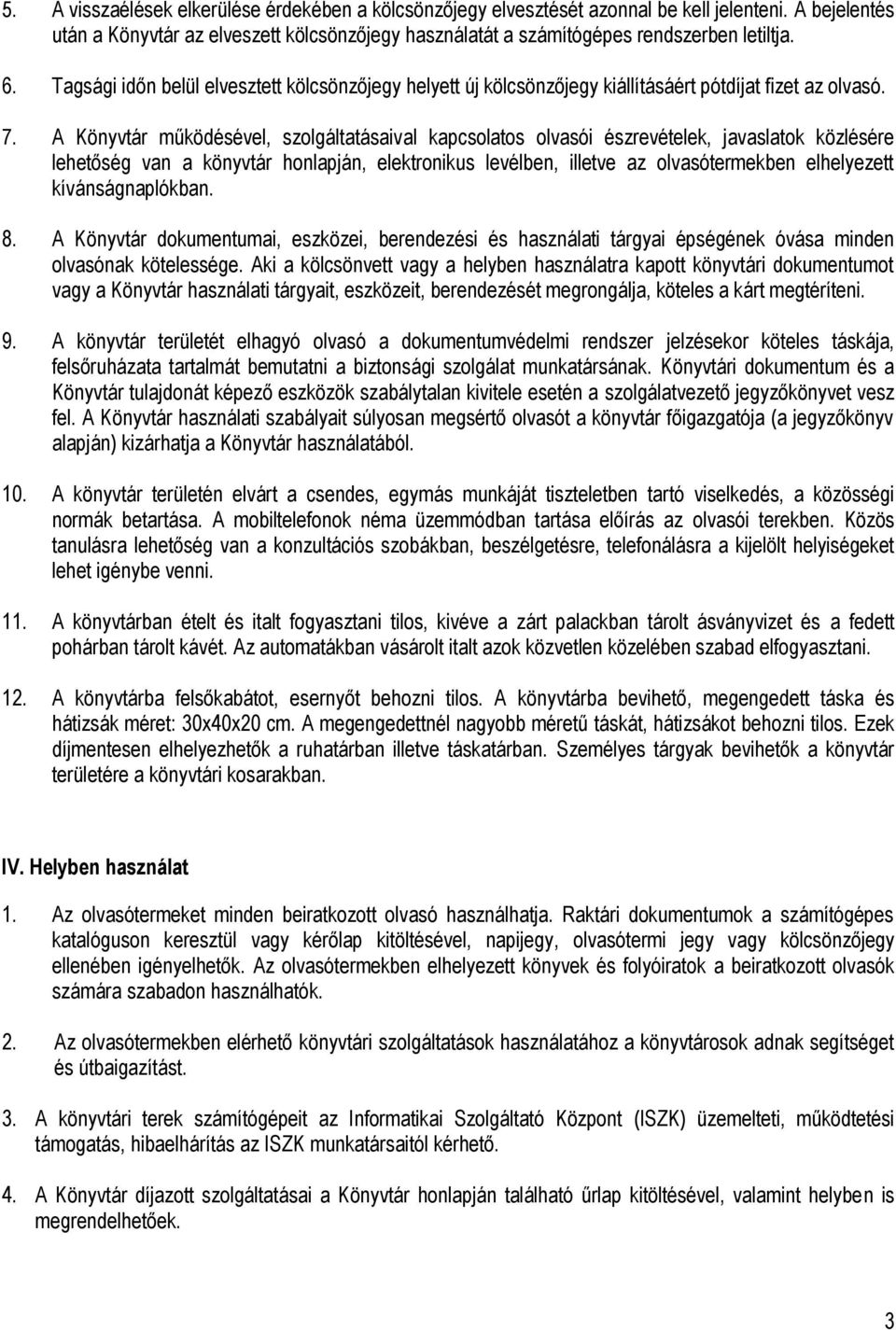 5. A visszaélések elkerülése érdekében a kölcsönzőjegy elvesztését azonnal be kell jelenteni. A bejelentés után a Könyvtár az elveszett kölcsönzőjegy használatát a számítógépes rendszerben letiltja.

6. Tagsági időn belül elvesztett kölcsönzőjegy helyett új kölcsönzőjegy kiállításáért pótdíjat fizet az olvasó.

7. A Könyvtár működésével, szolgáltatásaival kapcsolatos olvasói észrevételek, javaslatok közlésére lehetőség van a könyvtár honlapján, elektronikus levélben, illetve az olvasótermekben elhelyezett kívánságnaplókban.

8. A Könyvtár dokumentumai, eszközei, berendezési és használati tárgyai épségének óvása minden olvasónak kötelessége. Aki a kölcsönvett vagy a helyben használatra kapott könyvtári dokumentumot vagy a Könyvtár használati tárgyait, eszközeit, berendezését megrongálja, köteles a kárt megtéríteni.

9. A könyvtár területét elhagyó olvasó a dokumentumvédelmi rendszer jelzésekor köteles táskája, felsőruházata tartalmát bemutatni a biztonsági szolgálat munkatársának. Könyvtári dokumentum és a Könyvtár tulajdonát képező eszközök szabálytalan kivitele esetén a szolgálatvezető jegyzőkönyvet vesz fel. A Könyvtár használati szabályait súlyosan megsértő olvasót a könyvtár főigazgatója (a jegyzőkönyv alapján) kizárhatja a Könyvtár használatából.

10. A könyvtár területén elvárt a csendes, egymás munkáját tiszteletben tartó viselkedés, a közösségi normák betartása. A mobiltelefonok néma üzemmódban tartása előírás az olvasói terekben. Közös tanulásra lehetőség van a konzultációs szobákban, beszélgetésre, telefonálásra a kijelölt helyiségeket lehet igénybe venni.

11. A könyvtárban ételt és italt fogyasztani tilos, kivéve a zárt palackban tárolt ásványvizet és a fedett pohárban tárolt kávét. Az automatákban vásárolt italt azok közvetlen közelében szabad elfogyasztani.

12. A könyvtárba felsőkabátot, esernyőt behozni tilos. A könyvtárba bevihető, megengedett táska és hátizsák méret: 30x40x20 cm. A megengedettnél nagyobb méretű táskát, hátizsákot behozni tilos. Ezek díjmentesen elhelyezhetők a ruhatárban illetve táskatárban. Személyes tárgyak bevihetők a könyvtár területére a könyvtári kosarakban.

IV. Helyben használat

1. Az olvasótermeket minden beiratkozott olvasó használhatja. Raktári dokumentumok a számítógépes katalóguson keresztül vagy kérőlap kitöltésével, napijegy, olvasótermi jegy vagy kölcsönzőjegy ellenében igényelhetők. Az olvasótermekben elhelyezett könyvek és folyóiratok a beiratkozott olvasók számára szabadon használhatók.

2. Az olvasótermekben elérhető könyvtári szolgáltatások használatához a könyvtárosok adnak segítséget és útbaigazítást.

3. A könyvtári terek számítógépeit az Informatikai Szolgáltató Központ (ISZK) üzemelteti, működtetési támogatás, hibaelhárítás az ISZK munkatársaitól kérhető.

4. A Könyvtár díjazott szolgáltatásai a Könyvtár honlapján található űrlap kitöltésével, valamint helyben is megrendelhetőek.

3